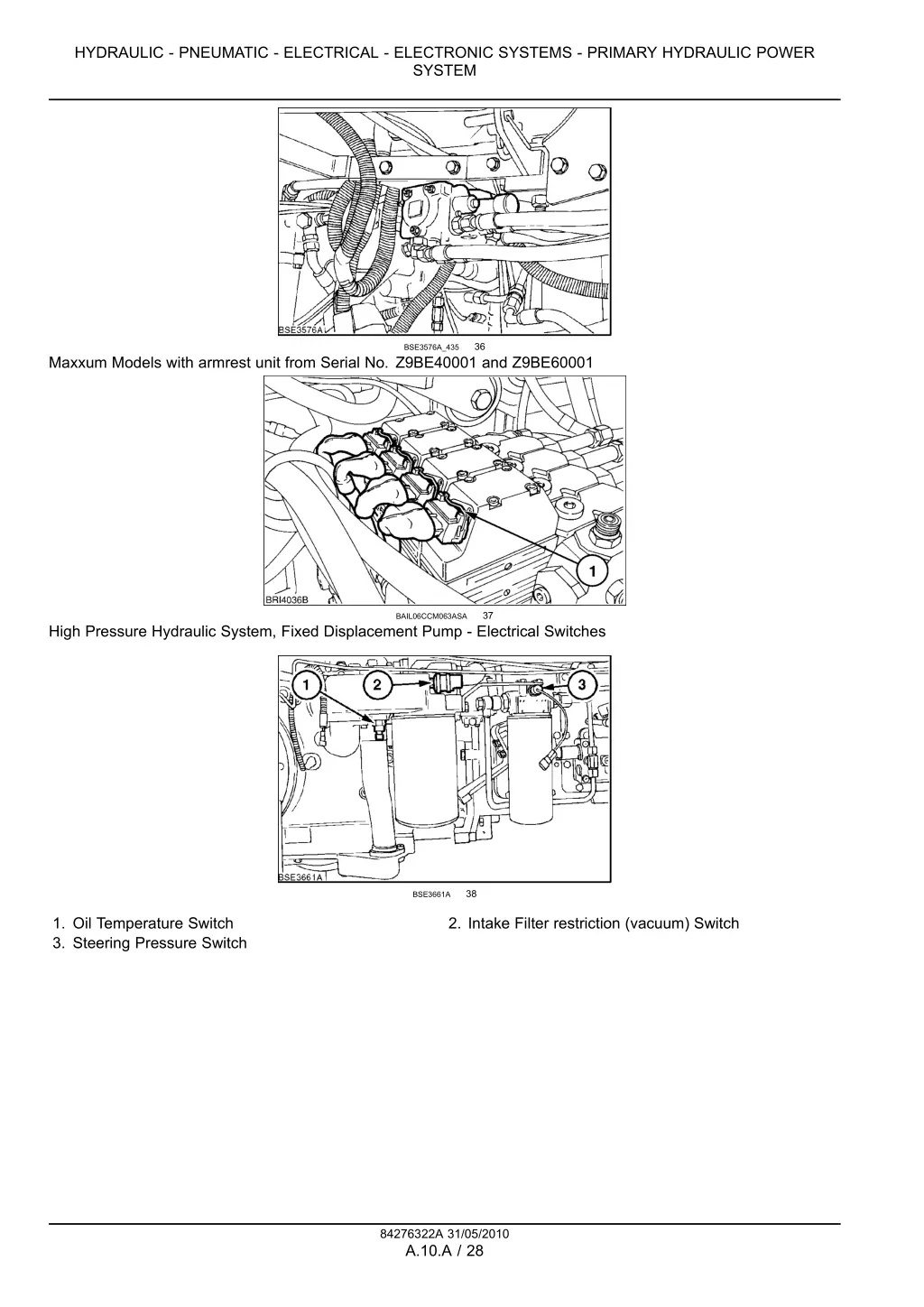 HYDRAULIC - PNEUMATIC - ELECTRICAL - ELECTRONIC SYSTEMS - PRIMARY HYDRAULIC POWER SYSTEM

BSE3576A

BSE3576A_435 36

Maxxum Models with armrest unit from Serial No. Z9BE40001 and Z9BE60001

1

BRI4036B

BAIL06CCM063ASA 37

High Pressure Hydraulic System, Fixed Displacement Pump - Electrical Switches

1 2 3

BSE3661A

BSE3661A 38

1. Oil Temperature Switch
2. Intake Filter restriction (vacuum) Switch
3. Steering Pressure Switch

84276322A 31/05/2010
A.10.A / 28